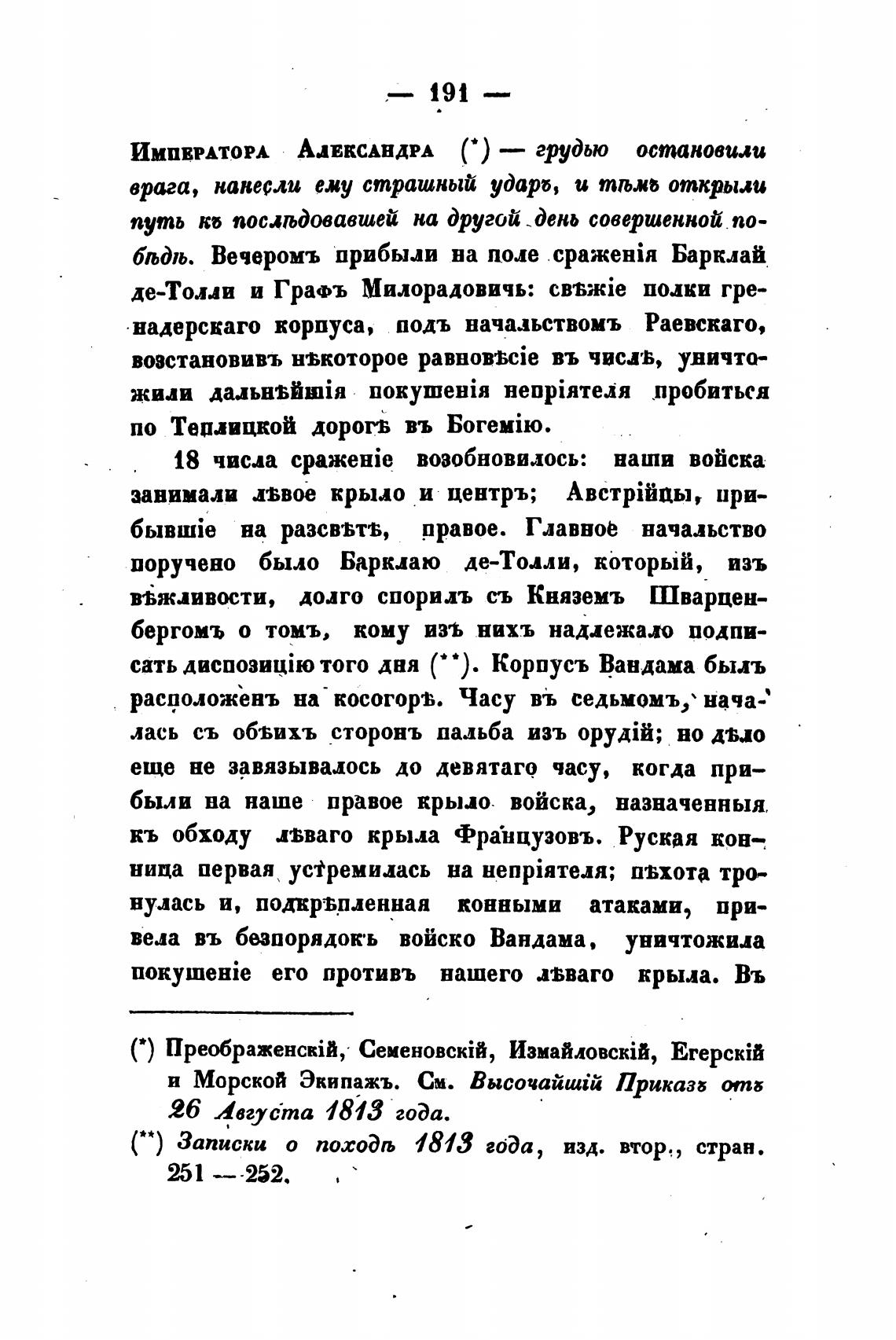 — 191 —

Императора Александра (*) — грудью остановили врага, нанесли ему страшный ударъ, и тѣмъ открыли путь къ послѣдовавшей на другой день совершенной побѣдѣ. Вечеромъ прибыли на поле сраженія Барклай де-Толли и Графъ Милорадовичь: свѣжіе полки гренадерскаго корпуса, подъ начальствомъ Раевскаго, возстановивъ нѣкоторое равновѣсіе въ числѣ, уничтожили дальнѣйшія покушенія непріятеля пробиться по Теплицкой дорогѣ въ Богемію.

18 числа сраженіе возобновилось: наши войска занимали лѣвое крыло и центръ; Австрійцы, прибывшіе на разсвѣтѣ, правое. Главное начальство поручено было Барклаю де-Толли, который, изъ вѣжливости, долго спорилъ съ Княземъ Шварценбергомъ о томъ, кому изъ нихъ надлежало подписать диспозицію того дня (**). Корпусъ Вандама былъ расположенъ на косогорѣ. Часу въ седьмомъ, началась съ обѣихъ сторонъ пальба изъ орудій; но дѣло еще не завязывалось до девятаго часу, когда прибыли на наше правое крыло войска, назначенныя къ обходу лѣваго крыла Французовъ. Руская конница первая устремилась на непріятеля; пѣхота тронулась и, подкрѣпленная конными атаками, привела въ безпорядокъ войско Вандама, уничтожила покушеніе его противъ нашего лѣваго крыла. Въ

(*) Преображенскій, Семеновскій, Измайловскій, Егерскій и Морской Экипажъ. См. Высочайшій Приказъ отъ 26 Августа 1813 года.

(**) Записки о походѣ 1813 года, изд. втор., стран. 251 — 252.